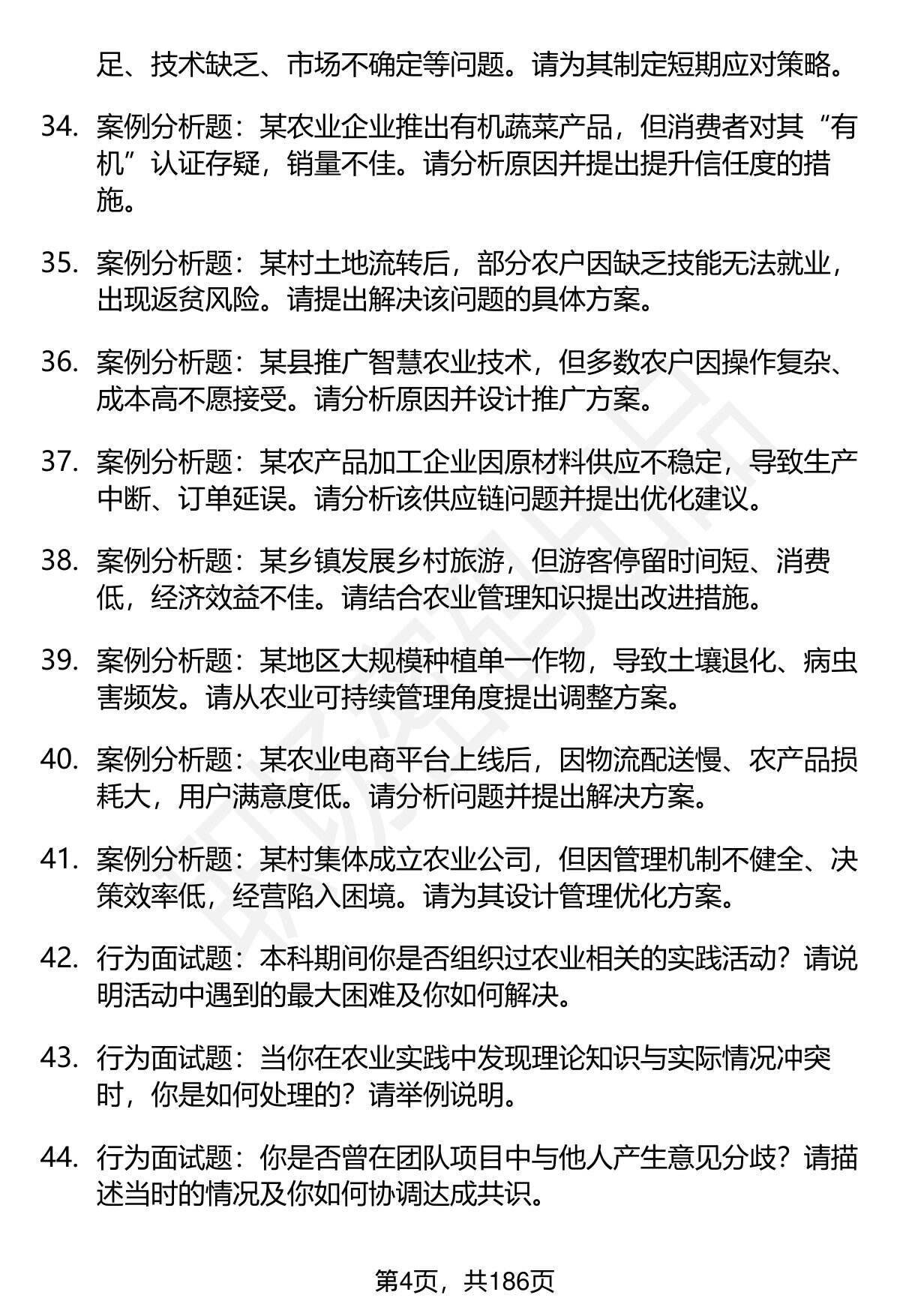 足、技术缺乏、市场不确定等问题。请为其制定短期应对策略。

34. 案例分析题：某农业企业推出有机蔬菜产品，但消费者对其“有机”认证存疑，销量不佳。请分析原因并提出提升信任度的措施。

35. 案例分析题：某村土地流转后，部分农户因缺乏技能无法就业，出现返贫风险。请提出解决该问题的具体方案。

36. 案例分析题：某县推广智慧农业技术，但多数农户因操作复杂、成本高不愿接受。请分析原因并设计推广方案。

37. 案例分析题：某农产品加工企业因原材料供应不稳定，导致生产中断、订单延误。请分析该供应链问题并提出优化建议。

38. 案例分析题：某乡镇发展乡村旅游，但游客停留时间短、消费低，经济效益不佳。请结合农业管理知识提出改进措施。

39. 案例分析题：某地区大规模种植单一作物，导致土壤退化、病虫害频发。请从农业可持续管理角度提出调整方案。

40. 案例分析题：某农业电商平台上线后，因物流配送慢、农产品损耗大，用户满意度低。请分析问题并提出解决方案。

41. 案例分析题：某村集体成立农业公司，但因管理机制不健全、决策效率低，经营陷入困境。请为其设计管理优化方案。

42. 行为面试题：本科期间你是否组织过农业相关的实践活动？请说明活动中遇到的最大困难及你如何解决。

43. 行为面试题：当你在农业实践中发现理论知识与实际情况冲突时，你是如何处理的？请举例说明。

44. 行为面试题：你是否曾在团队项目中与他人产生意见分歧？请描述当时的情况及你如何协调达成共识。

第4页，共186页